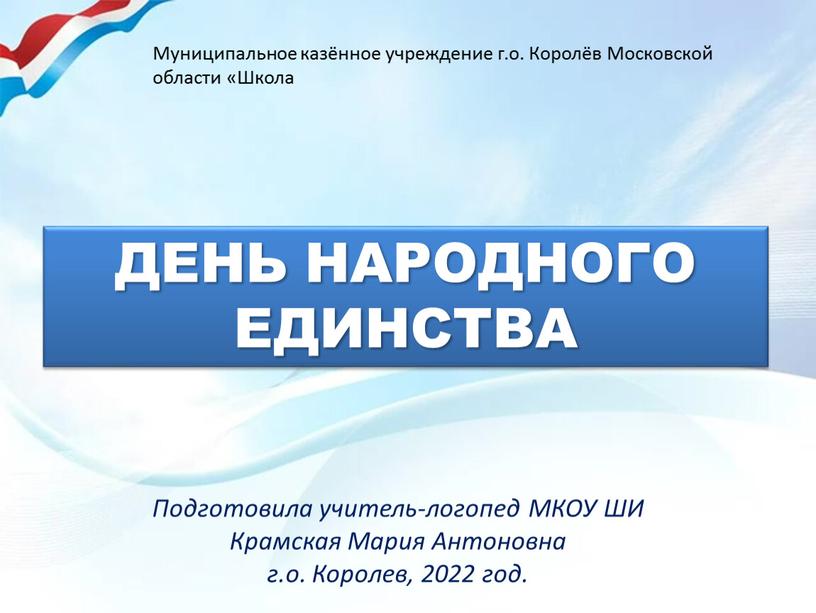 Муниципальное казённое учреждение г.о. Королёв Московской области «Школа

ДЕНЬ НАРОДНОГО ЕДИНСТВА

Подготовила учитель-логопед МКОУ ШИ
Крамская Мария Антоновна
г.о. Королев, 2022 год.